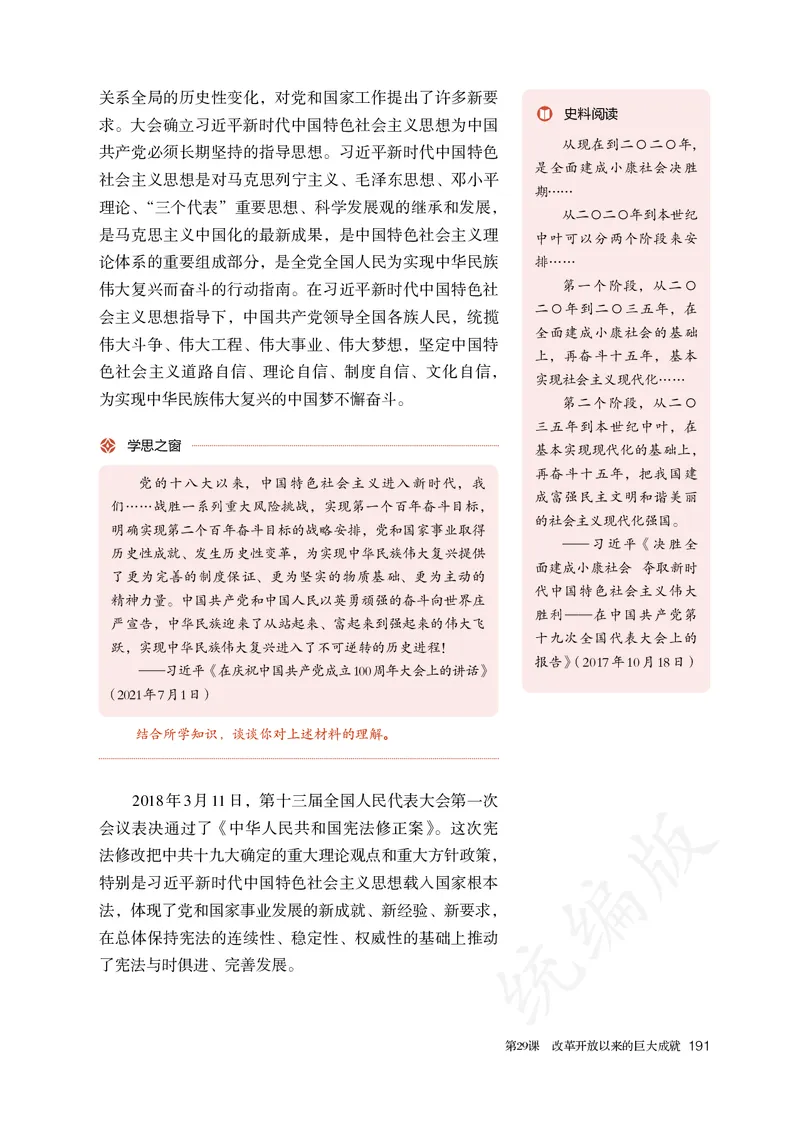 关系全局的历史性变化，对党和国家工作提出了许多新要求。大会确立习近平新时代中国特色社会主义思想为中国共产党必须长期坚持的指导思想。习近平新时代中国特色社会主义思想是对马克思列宁主义、毛泽东思想、邓小平理论、“三个代表”重要思想、科学发展观的继承和发展，是马克思主义中国化的最新成果，是中国特色社会主义理论体系的重要组成部分，是全党全国人民为实现中华民族伟大复兴而奋斗的行动指南。在习近平新时代中国特色社会主义思想指导下，中国共产党领导全国各族人民，统揽伟大斗争、伟大工程、伟大事业、伟大梦想，坚定中国特色社会主义道路自信、理论自信、制度自信、文化自信，为实现中华民族伟大复兴的中国梦不懈奋斗。

学思之窗

党的十八大以来，中国特色社会主义进入新时代，我们……战胜一系列重大风险挑战，实现第一个百年奋斗目标，明确实现第二个百年奋斗目标的战略安排，党和国家事业取得历史性成就、发生历史性变革，为实现中华民族伟大复兴提供了更为完善的制度保证、更为坚实的物质基础、更为主动的精神力量。中国共产党和中国人民以英勇顽强的奋斗向世界庄严宣告，中华民族迎来了从站起来、富起来到强起来的伟大飞跃，实现中华民族伟大复兴进入了不可逆转的历史进程!

——习近平《在庆祝中国共产党成立100周年大会上的讲话》（2021年7月1日）

结合所学知识，谈谈你对上述材料的理解。

2018年3月11日，第十三届全国人民代表大会第一次会议表决通过了《中华人民共和国宪法修正案》。这次宪法修改把中共十九大确定的重大理论观点和重大方针政策，特别是习近平新时代中国特色社会主义思想载入国家根本法，体现了党和国家事业发展的新成就、新经验、新要求，在总体保持宪法的连续性、稳定性、权威性的基础上推动了宪法与时俱进、完善发展。

史料阅读

从现在到二〇二〇年，是全面建成小康社会决胜期……

从二〇二〇年到本世纪中叶可以分两个阶段来安排……

第一个阶段，从二〇二〇年到二〇三五年，在全面建成小康社会的基础上，再奋斗十五年，基本实现社会主义现代化……

第二个阶段，从二〇三五年到本世纪中叶，在基本实现现代化的基础上，再奋斗十五年，把我国建成富强民主文明和谐美丽的社会主义现代化强国。

——习近平《决胜全面建成小康社会 夺取新时代中国特色社会主义伟大胜利——在中国共产党第十九次全国代表大会上的报告》（2017年10月18日）

统编版

第29课 改革开放以来的巨大成就 191